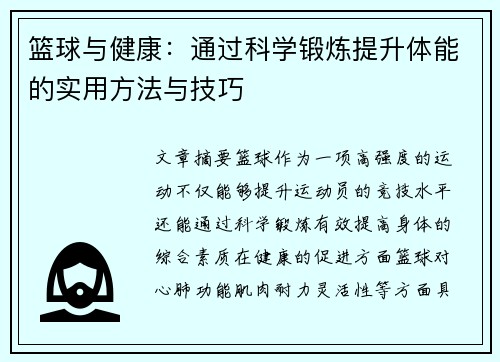 篮球与健康：通过科学锻炼提升体能的实用方法与技巧

文章摘要篮球作为一项高强度的运动不仅能够提升运动员的竞技水平还能通过科学锻炼有效提高身体的综合素质在健康的促进方面篮球对心肺功能肌肉耐力灵活性等方面具